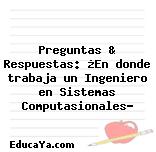 Preguntas & Respuestas: ¿En donde trabaja un Ingeniero en Sistemas Computasionales-

EducaYa.com